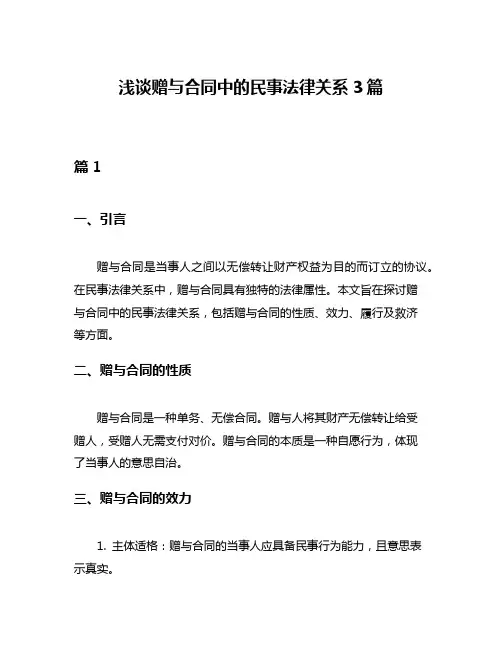 浅谈赠与合同中的民事法律关系 3 篇

篇 1

一、引言

赠与合同是当事人之间以无偿转让财产权益为目的而订立的协议。在民事法律关系中，赠与合同具有独特的法律属性。本文旨在探讨赠与合同中的民事法律关系，包括赠与合同的性质、效力、履行及救济等方面。

二、赠与合同的性质

赠与合同是一种单务、无偿合同。赠与人将其财产无偿转让给受赠人，受赠人无需支付对价。赠与合同的本质是一种自愿行为，体现了当事人的意思自治。

三、赠与合同的效力

1. 主体适格：赠与合同的当事人应具备民事行为能力，且意思表示真实。